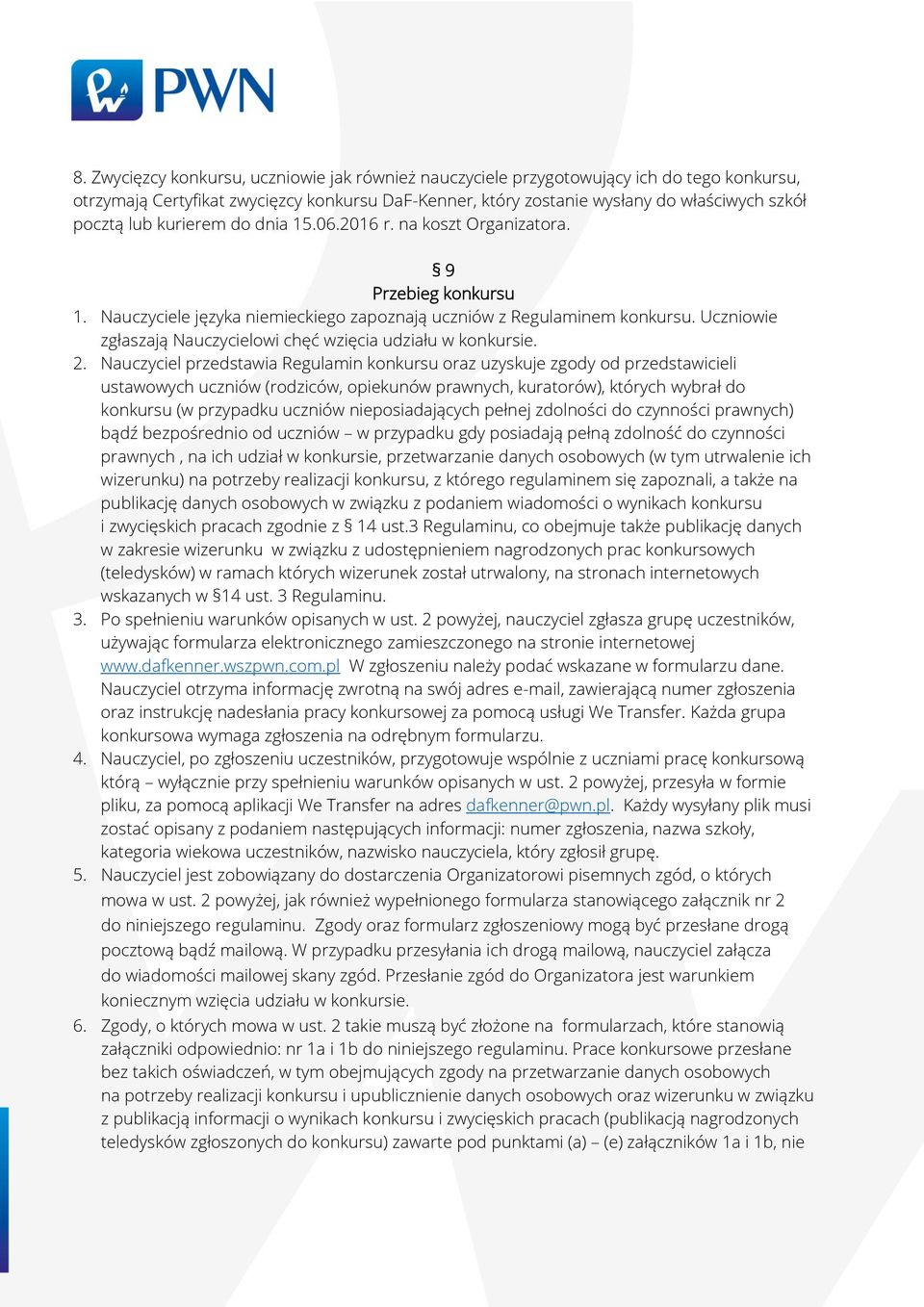 PWN

8. Zwycięzcy konkursu, uczniowie jak również nauczyciele przygotowujący ich do tego konkursu, otrzymają Certyfikat zwycięzcy konkursu DaF-Kenner, który zostanie wysłany do właściwych szkół pocztą lub kurierem do dnia 15.06.2016 r. na koszt Organizatora.

§ 9
Przebieg konkursu

1. Nauczyciele języka niemieckiego zapoznają uczniów z Regulaminem konkursu. Uczniowie zgłaszają Nauczycielowi chęć wzięcia udziału w konkursie.
2. Nauczyciel przedstawia Regulamin konkursu oraz uzyskuje zgody od przedstawicieli ustawowych uczniów (rodziców, opiekunów prawnych, kuratorów), których wybrał do konkursu (w przypadku uczniów nieposiadających pełnej zdolności do czynności prawnych) bądź bezpośrednio od uczniów – w przypadku gdy posiadają pełną zdolność do czynności prawnych , na ich udział w konkursie, przetwarzanie danych osobowych (w tym utrwalenie ich wizerunku) na potrzeby realizacji konkursu, z którego regulaminem się zapoznali, a także na publikację danych osobowych w związku z podaniem wiadomości o wynikach konkursu i zwycięskich pracach zgodnie z § 14 ust.3 Regulaminu, co obejmuje także publikację danych w zakresie wizerunku w związku z udostępnieniem nagrodzonych prac konkursowych (teledysków) w ramach których wizerunek został utrwalony, na stronach internetowych wskazanych w §14 ust. 3 Regulaminu.
3. Po spełnieniu warunków opisanych w ust. 2 powyżej, nauczyciel zgłasza grupę uczestników, używając formularza elektronicznego zamieszczonego na stronie internetowej www.dafkenner.wszpwn.com.pl W zgłoszeniu należy podać wskazane w formularzu dane. Nauczyciel otrzyma informację zwrotną na swój adres e-mail, zawierającą numer zgłoszenia oraz instrukcję nadesłania pracy konkursowej za pomocą usługi We Transfer. Każda grupa konkursowa wymaga zgłoszenia na odrębnym formularzu.
4. Nauczyciel, po zgłoszeniu uczestników, przygotowuje wspólnie z uczniami pracę konkursową którą – wyłącznie przy spełnieniu warunków opisanych w ust. 2 powyżej, przesyła w formie pliku, za pomocą aplikacji We Transfer na adres dafkenner@pwn.pl. Każdy wysyłany plik musi zostać opisany z podaniem następujących informacji: numer zgłoszenia, nazwa szkoły, kategoria wiekowa uczestników, nazwisko nauczyciela, który zgłosił grupę.
5. Nauczyciel jest zobowiązany do dostarczenia Organizatorowi pisemnych zgód, o których mowa w ust. 2 powyżej, jak również wypełnionego formularza stanowiącego załącznik nr 2 do niniejszego regulaminu. Zgody oraz formularz zgłoszeniowy mogą być przesłane drogą pocztową bądź mailową. W przypadku przesyłania ich drogą mailową, nauczyciel załącza do wiadomości mailowej skany zgód. Przesłanie zgód do Organizatora jest warunkiem koniecznym wzięcia udziału w konkursie.
6. Zgody, o których mowa w ust. 2 takie muszą być złożone na formularzach, które stanowią załączniki odpowiednio: nr 1a i 1b do niniejszego regulaminu. Prace konkursowe przesłane bez takich oświadczeń, w tym obejmujących zgody na przetwarzanie danych osobowych na potrzeby realizacji konkursu i upublicznienie danych osobowych oraz wizerunku w związku z publikacją informacji o wynikach konkursu i zwycięskich pracach (publikacją nagrodzonych teledysków zgłoszonych do konkursu) zawarte pod punktami (a) – (e) załączników 1a i 1b, nie